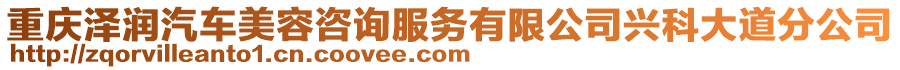 重庆泽润汽车美容咨询服务有限公司兴科大道分公司
http://zqorvilleanto1.cn.coovee.com